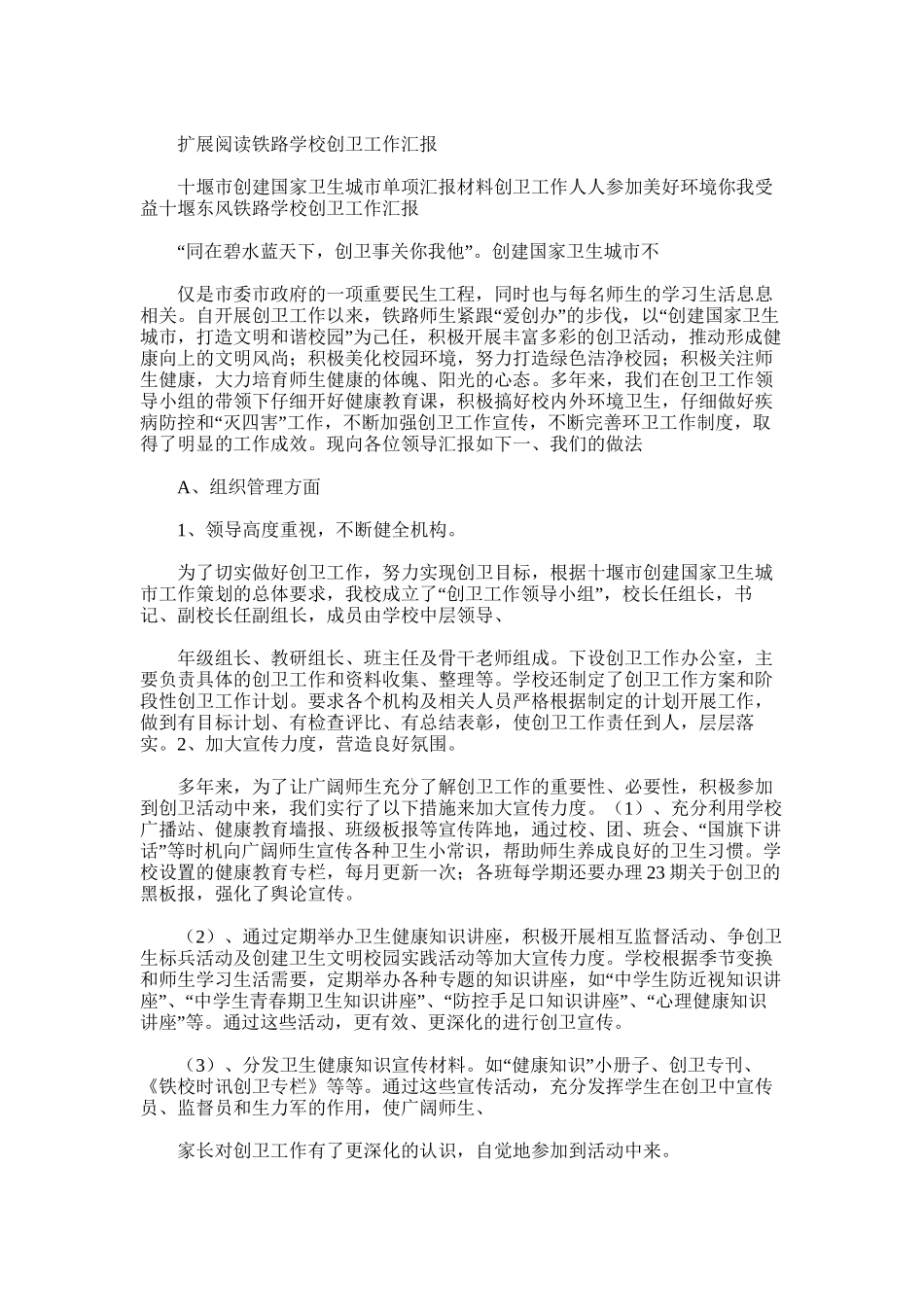 扩展阅读铁路学校创卫工作汇报

十堰市创建国家卫生城市单项汇报材料创卫工作人人参加美好环境你我受益十堰东风铁路学校创卫工作汇报

“同在碧水蓝天下，创卫事关你我他”。创建国家卫生城市不

仅是市委市政府的一项重要民生工程，同时也与每名师生的学习生活息息相关。自开展创卫工作以来，铁路师生紧跟“爱创办”的步伐，以“创建国家卫生城市，打造文明和谐校园”为己任，积极开展丰富多彩的创卫活动，推动形成健康向上的文明风尚；积极美化校园环境，努力打造绿色洁净校园；积极关注师生健康，大力培育师生健康的体魄、阳光的心态。多年来，我们在创卫工作领导小组的带领下仔细开好健康教育课，积极搞好校内外环境卫生，仔细做好疾病防控和“灭四害”工作，不断加强创卫工作宣传，不断完善环卫工作制度，取得了明显的工作成效。现向各位领导汇报如下一、我们的做法

A、组织管理方面

1、领导高度重视，不断健全机构。

为了切实做好创卫工作，努力实现创卫目标，根据十堰市创建国家卫生城市工作策划的总体要求，我校成立了“创卫工作领导小组”，校长任组长，书记、副校长任副组长，成员由学校中层领导、

年级组长、教研组长、班主任及骨干老师组成。下设创卫工作办公室，主要负责具体的创卫工作和资料收集、整理等。学校还制定了创卫工作方案和阶段性创卫工作计划。要求各个机构及相关人员严格根据制定的计划开展工作，做到有目标计划、有检查评比、有总结表彰，使创卫工作责任到人，层层落实。2、加大宣传力度，营造良好氛围。

多年来，为了让广阔师生充分了解创卫工作的重要性、必要性，积极参加到创卫活动中来，我们实行了以下措施来加大宣传力度。（1）、充分利用学校广播站、健康教育墙报、班级板报等宣传阵地，通过校、团、班会、“国旗下讲话”等时机向广阔师生宣传各种卫生小常识，帮助师生养成良好的卫生习惯。学校设置的健康教育专栏，每月更新一次；各班每学期还要办理23期关于创卫的黑板报，强化了舆论宣传。

（2）、通过定期举办卫生健康知识讲座，积极开展相互监督活动、争创卫生标兵活动及创建卫生文明校园实践活动等加大宣传力度。学校根据季节变换和师生学习生活需要，定期举办各种专题的知识讲座，如“中学生防近视知识讲座”、“中学生青春期卫生知识讲座”、“防控手足口知识讲座”、“心理健康知识讲座”等。通过这些活动，更有效、更深化的进行创卫宣传。

（3）、分发卫生健康知识宣传材料。如“健康知识”小册子、创卫专刊、《铁校时讯创卫专栏》等等。通过这些宣传活动，充分发挥学生在创卫中宣传员、监督员和生力军的作用，使广阔师生、

家长对创卫工作有了更深化的认识，自觉地参加到活动中来。